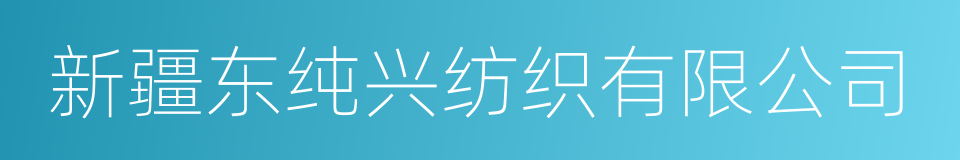 新疆东纯兴纺织有限公司